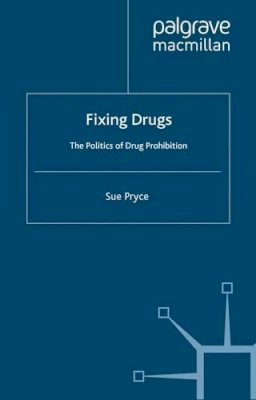 palgrave
macmillan

Fixing Drugs

The Politics of Drug Prohibition

Sue Pryce